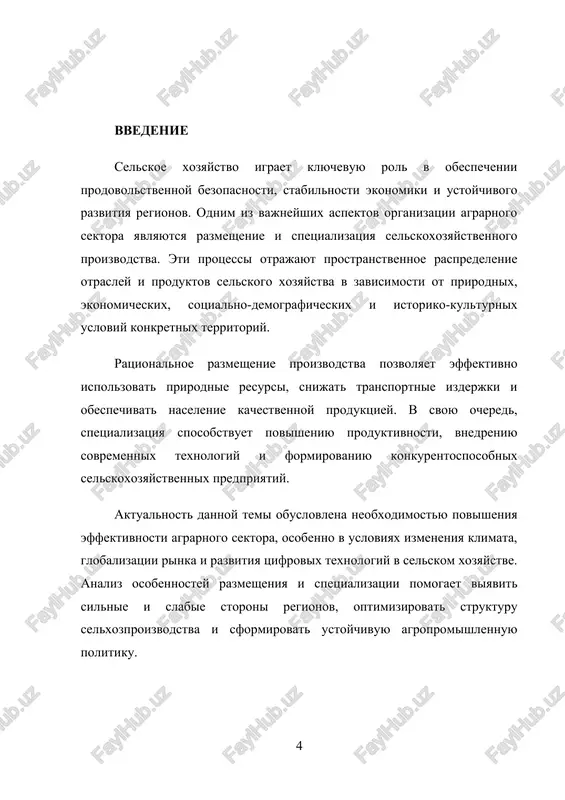 FaylHub.uz

ВВЕДЕНИЕ

Сельское хозяйство играет ключевую роль в обеспечении продовольственной безопасности, стабильности экономики и устойчивого развития регионов. Одним из важнейших аспектов организации аграрного сектора являются размещение и специализация сельскохозяйственного производства. Эти процессы отражают пространственное распределение отраслей и продуктов сельского хозяйства в зависимости от природных, экономических, социально-демографических и историко-культурных условий конкретных территорий.

Рациональное размещение производства позволяет эффективно использовать природные ресурсы, снижать транспортные издержки и обеспечивать население качественной продукцией. В свою очередь, специализация способствует повышению продуктивности, внедрению современных технологий и формированию конкурентоспособных сельскохозяйственных предприятий.

Актуальность данной темы обусловлена необходимостью повышения эффективности аграрного сектора, особенно в условиях изменения климата, глобализации рынка и развития цифровых технологий в сельском хозяйстве. Анализ особенностей размещения и специализации помогает выявить сильные и слабые стороны регионов, оптимизировать структуру сельхозпроизводства и сформировать устойчивую агропромышленную политику.

4